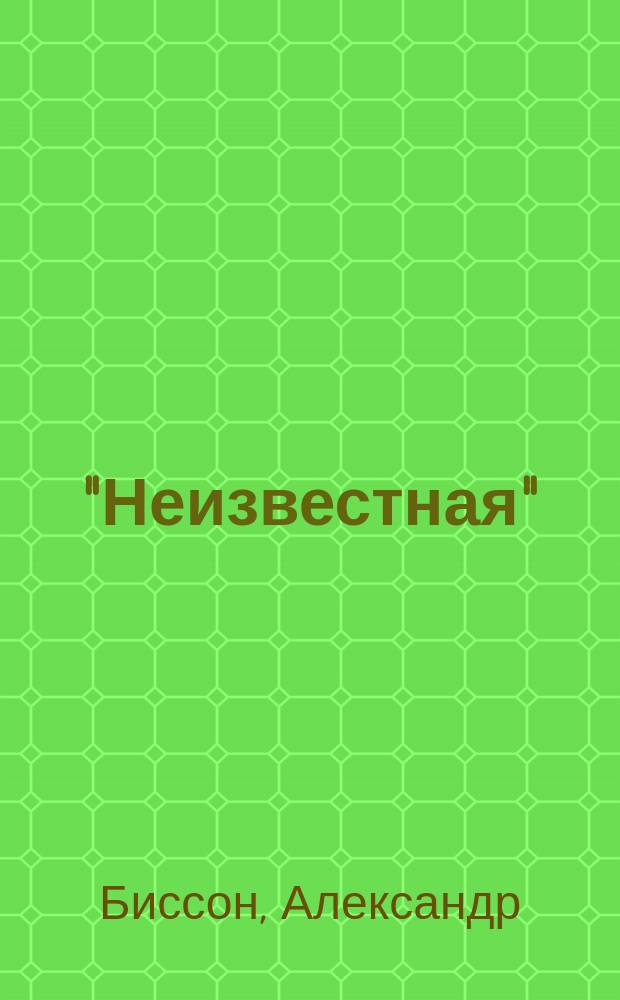 "Неизвестная"

Биссон, Александр